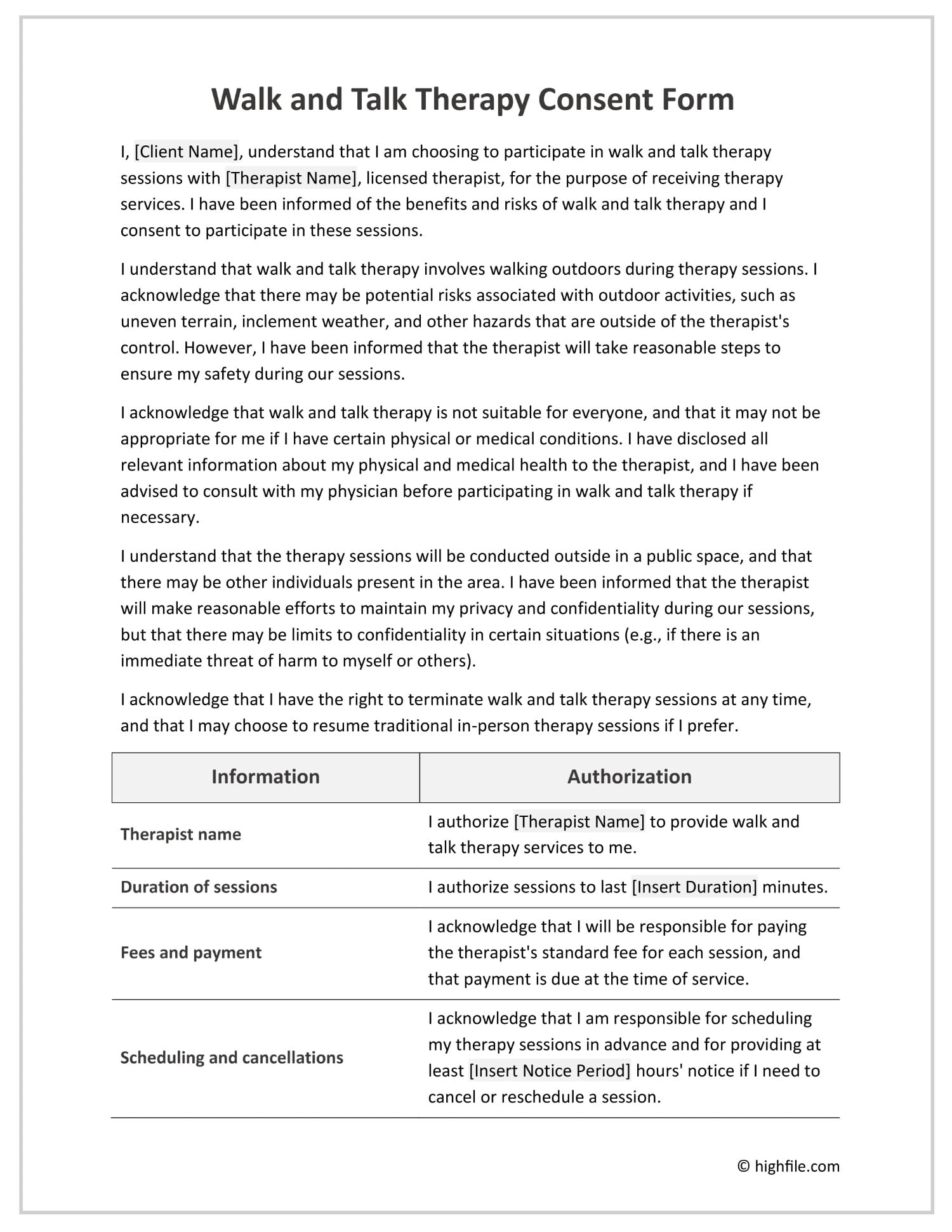 Walk and Talk Therapy Consent Form

I, [Client Name], understand that I am choosing to participate in walk and talk therapy sessions with [Therapist Name], licensed therapist, for the purpose of receiving therapy services. I have been informed of the benefits and risks of walk and talk therapy and I consent to participate in these sessions.

I understand that walk and talk therapy involves walking outdoors during therapy sessions. I acknowledge that there may be potential risks associated with outdoor activities, such as uneven terrain, inclement weather, and other hazards that are outside of the therapist's control. However, I have been informed that the therapist will take reasonable steps to ensure my safety during our sessions.

I acknowledge that walk and talk therapy is not suitable for everyone, and that it may not be appropriate for me if I have certain physical or medical conditions. I have disclosed all relevant information about my physical and medical health to the therapist, and I have been advised to consult with my physician before participating in walk and talk therapy if necessary.

I understand that the therapy sessions will be conducted outside in a public space, and that there may be other individuals present in the area. I have been informed that the therapist will make reasonable efforts to maintain my privacy and confidentiality during our sessions, but that there may be limits to confidentiality in certain situations (e.g., if there is an immediate threat of harm to myself or others).

I acknowledge that I have the right to terminate walk and talk therapy sessions at any time, and that I may choose to resume traditional in-person therapy sessions if I prefer.

| Information | Authorization |
|---|---|
| Therapist name | I authorize [Therapist Name] to provide walk and talk therapy services to me. |
| Duration of sessions | I authorize sessions to last [Insert Duration] minutes. |
| Fees and payment | I acknowledge that I will be responsible for paying the therapist's standard fee for each session, and that payment is due at the time of service. |
| Scheduling and cancellations | I acknowledge that I am responsible for scheduling my therapy sessions in advance and for providing at least [Insert Notice Period] hours' notice if I need to cancel or reschedule a session. |

© highfile.com